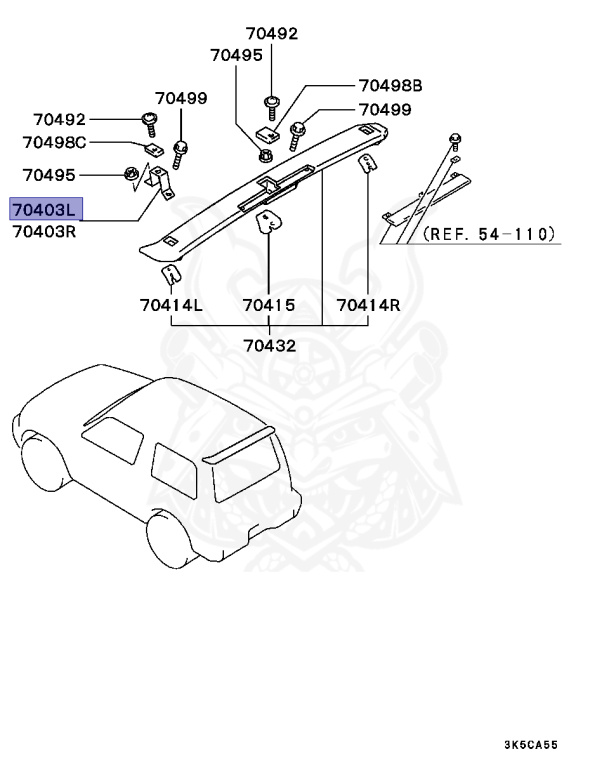 70492
70495
70498B
70499
70499
70492
70498C
70495
70403L
70403R
(REF. 54-110)
70414L
70415
70414R
70432
3K5CA55